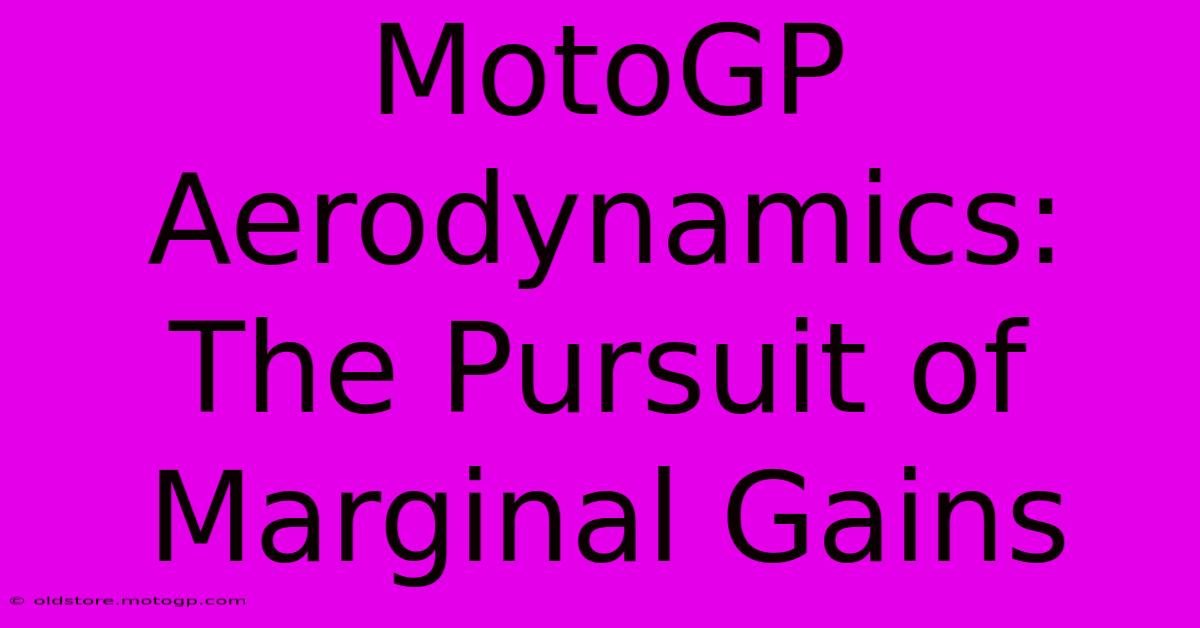 MotoGP Aerodynamics: The Pursuit of Marginal Gains

© oldstore.motogp.com